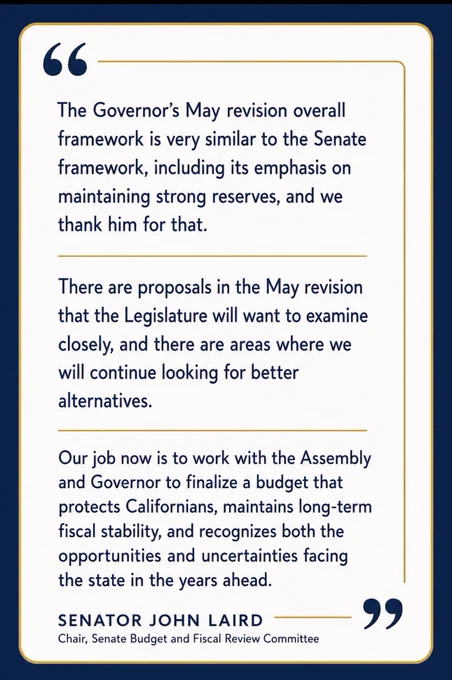 “

The Governor’s May revision overall framework is very similar to the Senate framework, including its emphasis on maintaining strong reserves, and we thank him for that.

There are proposals in the May revision that the Legislature will want to examine closely, and there are areas where we will continue looking for better alternatives.

Our job now is to work with the Assembly and Governor to finalize a budget that protects Californians, maintains long-term fiscal stability, and recognizes both the opportunities and uncertainties facing the state in the years ahead.

SENATOR JOHN LAIRD ”

Chair, Senate Budget and Fiscal Review Committee